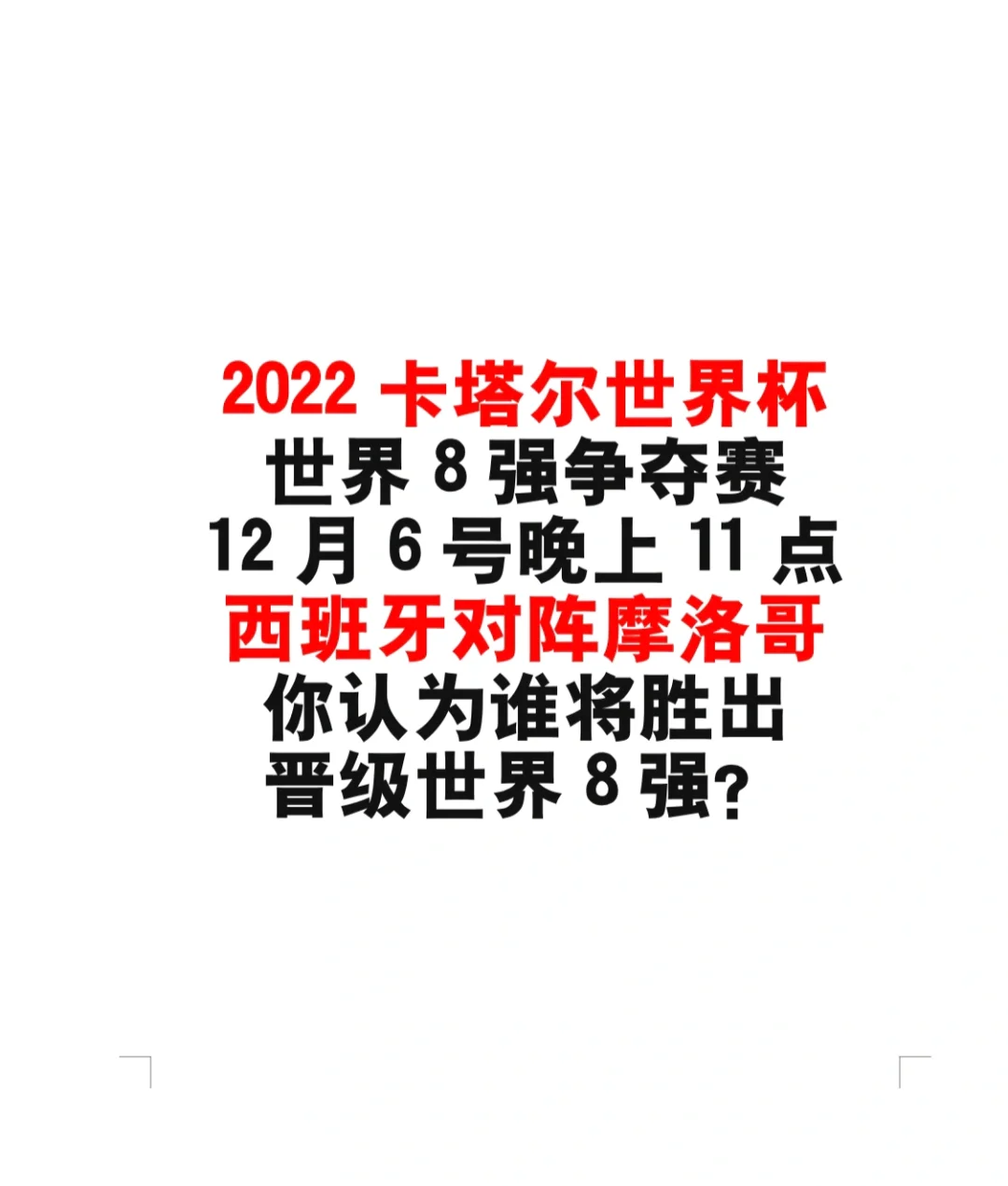 2022 卡塔尔世界杯
世界 8 强争夺赛
12 月 6 号晚上 11 点
西班牙对阵摩洛哥
你认为谁将胜出
晋级世界 8 强？